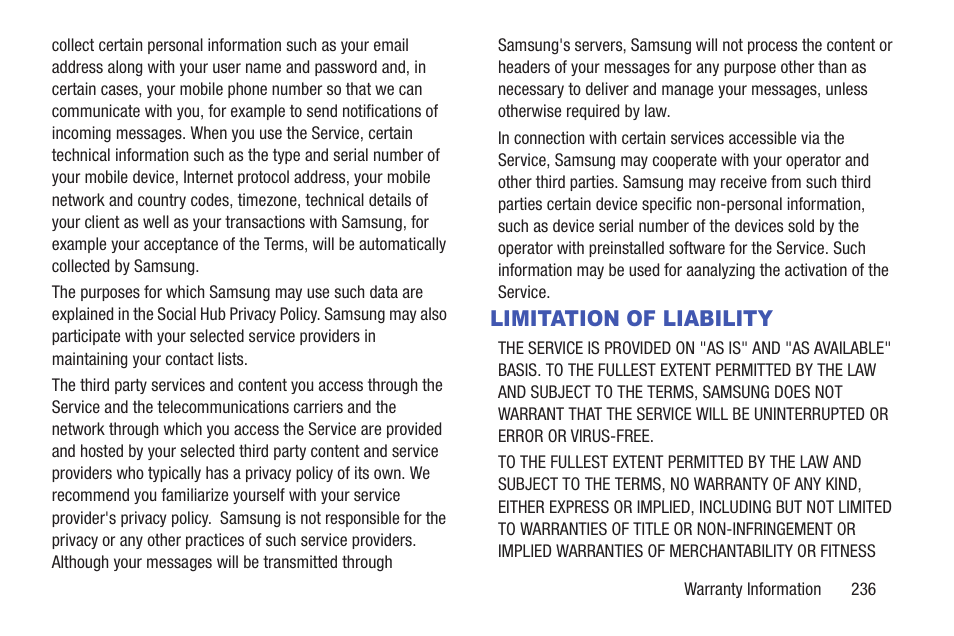 collect certain personal information such as your email address along with your user name and password and, in certain cases, your mobile phone number so that we can communicate with you, for example to send notifications of incoming messages. When you use the Service, certain technical information such as the type and serial number of your mobile device, Internet protocol address, your mobile network and country codes, timezone, technical details of your client as well as your transactions with Samsung, for example your acceptance of the Terms, will be automatically collected by Samsung.

The purposes for which Samsung may use such data are explained in the Social Hub Privacy Policy. Samsung may also participate with your selected service providers in maintaining your contact lists.

The third party services and content you access through the Service and the telecommunications carriers and the network through which you access the Service are provided and hosted by your selected third party content and service providers who typically has a privacy policy of its own. We recommend you familiarize yourself with your service provider's privacy policy. Samsung is not responsible for the privacy or any other practices of such service providers. Although your messages will be transmitted through Samsung's servers, Samsung will not process the content or headers of your messages for any purpose other than as necessary to deliver and manage your messages, unless otherwise required by law.

In connection with certain services accessible via the Service, Samsung may cooperate with your operator and other third parties. Samsung may receive from such third parties certain device specific non-personal information, such as device serial number of the devices sold by the operator with preinstalled software for the Service. Such information may be used for aanalyzing the activation of the Service.

LIMITATION OF LIABILITY

THE SERVICE IS PROVIDED ON "AS IS" AND "AS AVAILABLE" BASIS. TO THE FULLEST EXTENT PERMITTED BY THE LAW AND SUBJECT TO THE TERMS, SAMSUNG DOES NOT WARRANT THAT THE SERVICE WILL BE UNINTERRUPTED OR ERROR OR VIRUS-FREE.

TO THE FULLEST EXTENT PERMITTED BY THE LAW AND SUBJECT TO THE TERMS, NO WARRANTY OF ANY KIND, EITHER EXPRESS OR IMPLIED, INCLUDING BUT NOT LIMITED TO WARRANTIES OF TITLE OR NON-INFRINGEMENT OR IMPLIED WARRANTIES OF MERCHANTABILITY OR FITNESS

Warranty Information 236